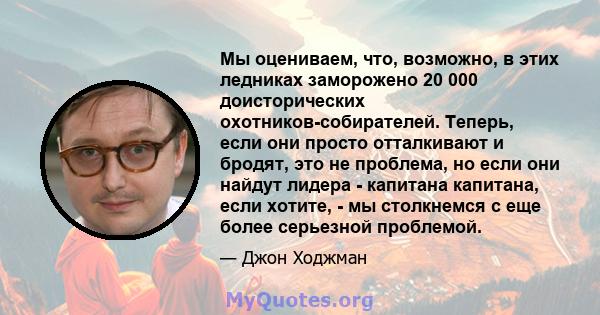 Мы оцениваем, что, возможно, в этих ледниках заморожено 20 000 доисторических охотников-собирателей. Теперь, если они просто отталкивают и бродят, это не проблема, но если они найдут лидера - капитана капитана, если хотите, - мы столкнемся с еще более серьезной проблемой.

— Джон Ходжман

MyQuotes.org